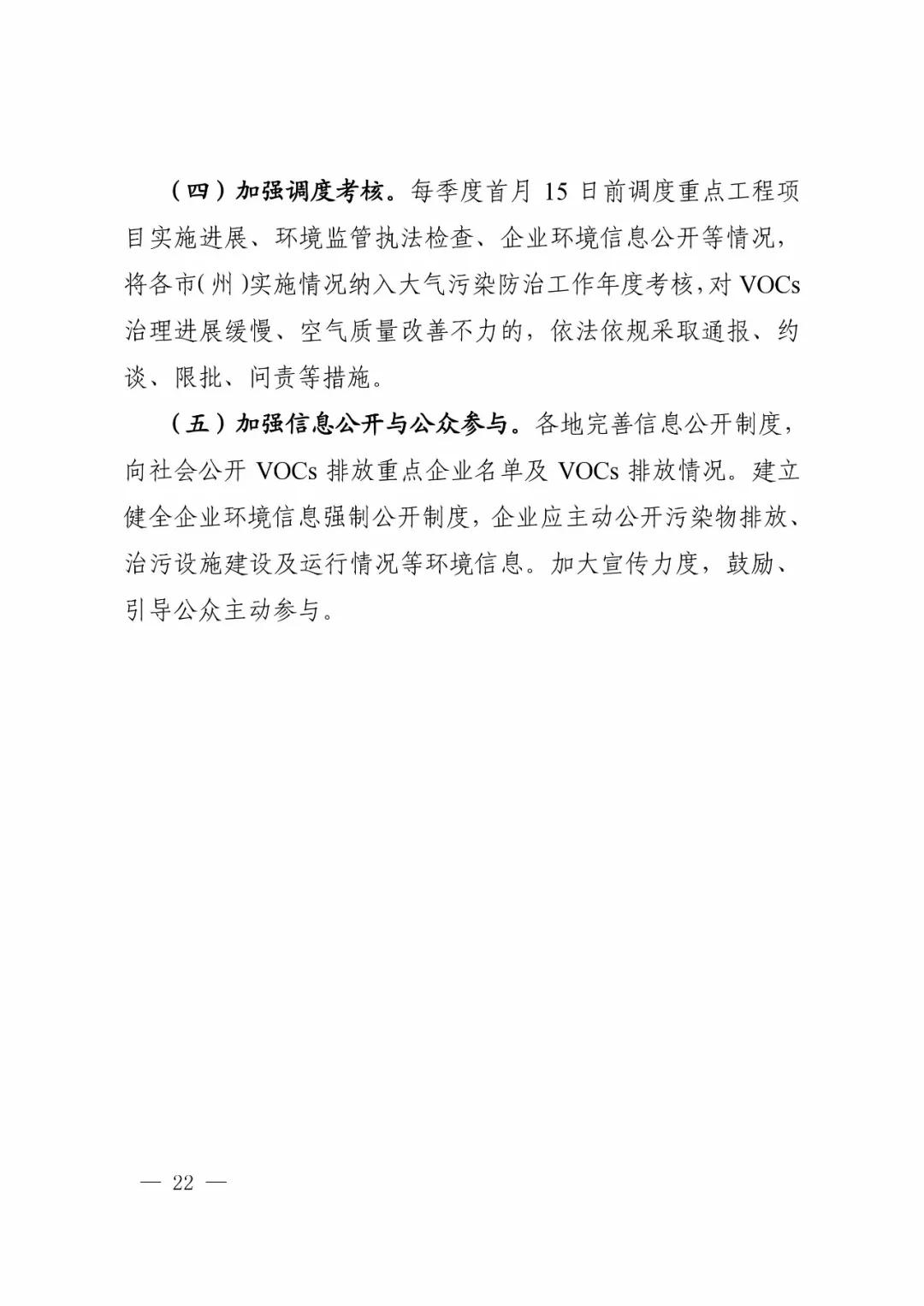 （四）加强调度考核。每季度首月 15 日前调度重点工程项目实施进展、环境监管执法检查、企业环境信息公开等情况，将各市（州）实施情况纳入大气污染防治工作年度考核，对 VOCs 治理进展缓慢、空气质量改善不力的，依法依规采取通报、约谈、限批、问责等措施。

（五）加强信息公开与公众参与。各地完善信息公开制度，向社会公开 VOCs 排放重点企业名单及 VOCs 排放情况。建立健全企业环境信息强制公开制度，企业应主动公开污染物排放、治污设施建设及运行情况等环境信息。加大宣传力度，鼓励、引导公众主动参与。

— 22 —